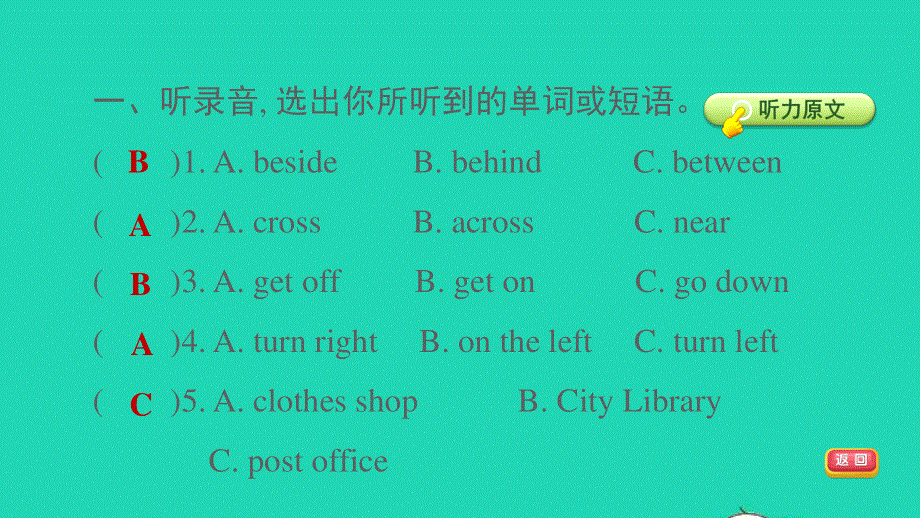 一、听录音, 选出你所听到的单词或短语。 听力原文

( B )1. A. beside B. behind C. between

( A )2. A. cross B. across C. near

( B )3. A. get off B. get on C. go down

( A )4. A. turn right B. on the left C. turn left

( C )5. A. clothes shop B. City Library C. post office

返回